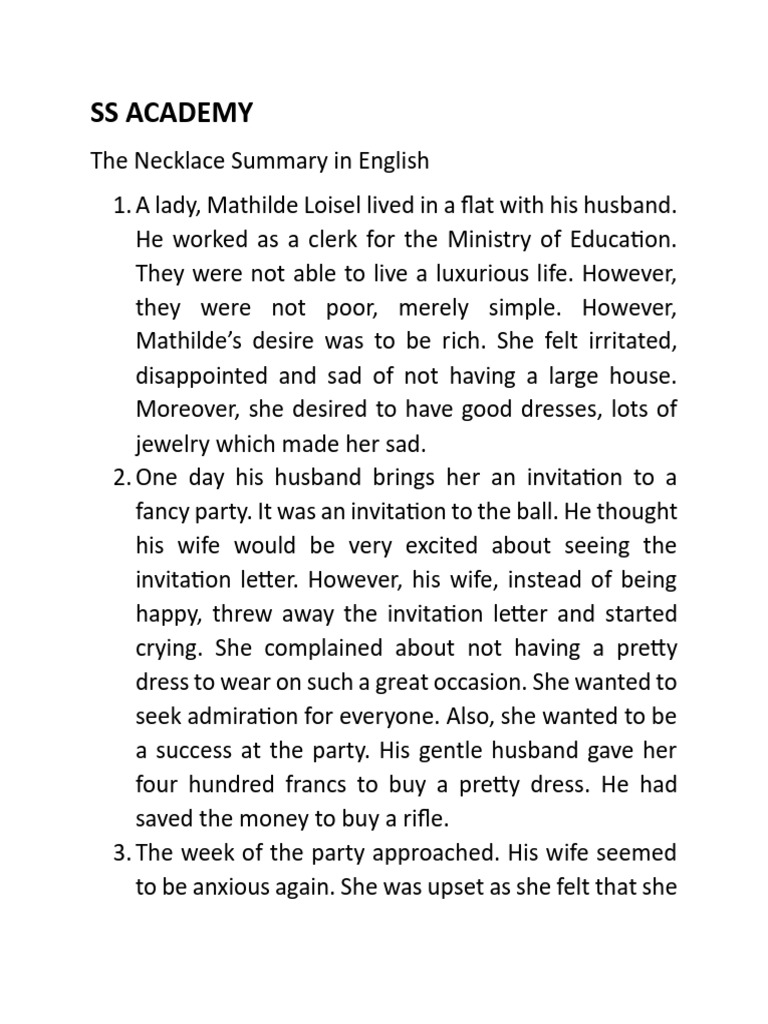 SS ACADEMY

The Necklace Summary in English

1. A lady, Mathilde Loisel lived in a flat with his husband. He worked as a clerk for the Ministry of Education. They were not able to live a luxurious life. However, they were not poor, merely simple. However, Mathilde's desire was to be rich. She felt irritated, disappointed and sad of not having a large house. Moreover, she desired to have good dresses, lots of jewelry which made her sad.
2. One day his husband brings her an invitation to a fancy party. It was an invitation to the ball. He thought his wife would be very excited about seeing the invitation letter. However, his wife, instead of being happy, threw away the invitation letter and started crying. She complained about not having a pretty dress to wear on such a great occasion. She wanted to seek admiration for everyone. Also, she wanted to be a success at the party. His gentle husband gave her four hundred francs to buy a pretty dress. He had saved the money to buy a rifle.
3. The week of the party approached. His wife seemed to be anxious again. She was upset as she felt that she